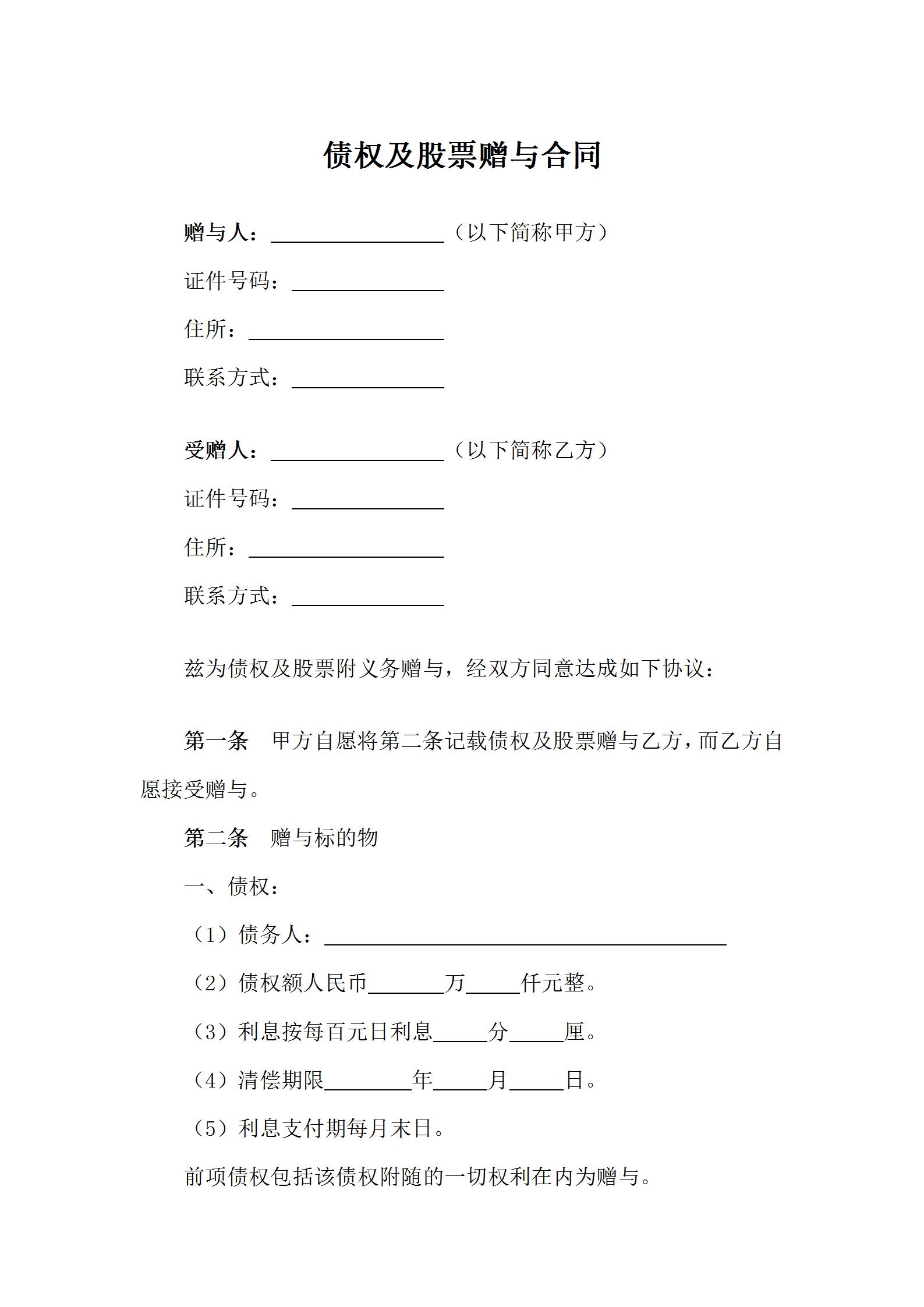 债权及股票赠与合同

赠与人：________________（以下简称甲方）

证件号码：______________

住所：__________________

联系方式：______________

受赠人：________________（以下简称乙方）

证件号码：______________

住所：__________________

联系方式：______________

兹为债权及股票附义务赠与，经双方同意达成如下协议：

第一条　甲方自愿将第二条记载债权及股票赠与乙方，而乙方自愿接受赠与。

第二条　赠与标的物

一、债权：

（1）债务人：_____________________________________

（2）债权额人民币_______万_____仟元整。

（3）利息按每百元日利息_____分_____厘。

（4）清偿期限________年_____月_____日。

（5）利息支付期每月末日。

前项债权包括该债权附随的一切权利在内为赠与。